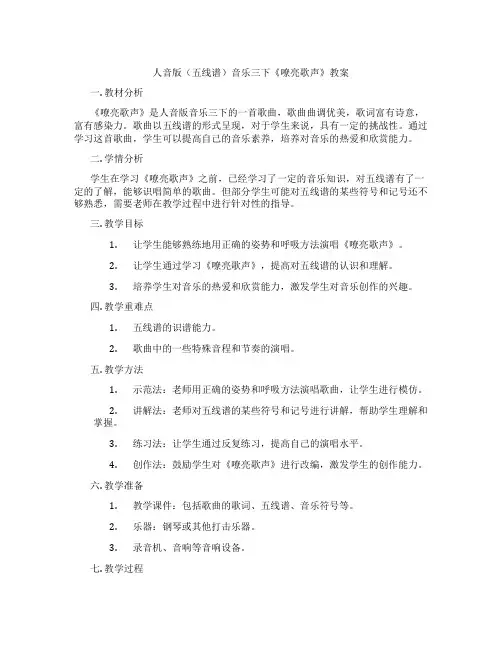 人音版（五线谱）音乐三下《嘹亮歌声》教案

一. 教材分析

《嘹亮歌声》是人音版音乐三下的一首歌曲，歌曲曲调优美，歌词富有诗意，富有感染力。歌曲以五线谱的形式呈现，对于学生来说，具有一定的挑战性。通过学习这首歌曲，学生可以提高自己的音乐素养，培养对音乐的热爱和欣赏能力。

二. 学情分析

学生在学习《嘹亮歌声》之前，已经学习了一定的音乐知识，对五线谱有了一定的了解，能够识唱简单的歌曲。但部分学生可能对五线谱的某些符号和记号还不够熟悉，需要老师在教学过程中进行针对性的指导。

三. 教学目标

1. 让学生能够熟练地用正确的姿势和呼吸方法演唱《嘹亮歌声》。

2. 让学生通过学习《嘹亮歌声》，提高对五线谱的认识和理解。

3. 培养学生对音乐的热爱和欣赏能力，激发学生对音乐创作的兴趣。

四. 教学重难点

1. 五线谱的识谱能力。

2. 歌曲中的一些特殊音程和节奏的演唱。

五. 教学方法

1. 示范法：老师用正确的姿势和呼吸方法演唱歌曲，让学生进行模仿。

2. 讲解法：老师对五线谱的某些符号和记号进行讲解，帮助学生理解和掌握。

3. 练习法：让学生通过反复练习，提高自己的演唱水平。

4. 创作法：鼓励学生对《嘹亮歌声》进行改编，激发学生的创作能力。

六. 教学准备

1. 教学课件：包括歌曲的歌词、五线谱、音乐符号等。

2. 乐器：钢琴或其他打击乐器。

3. 录音机、音响等音响设备。

七. 教学过程